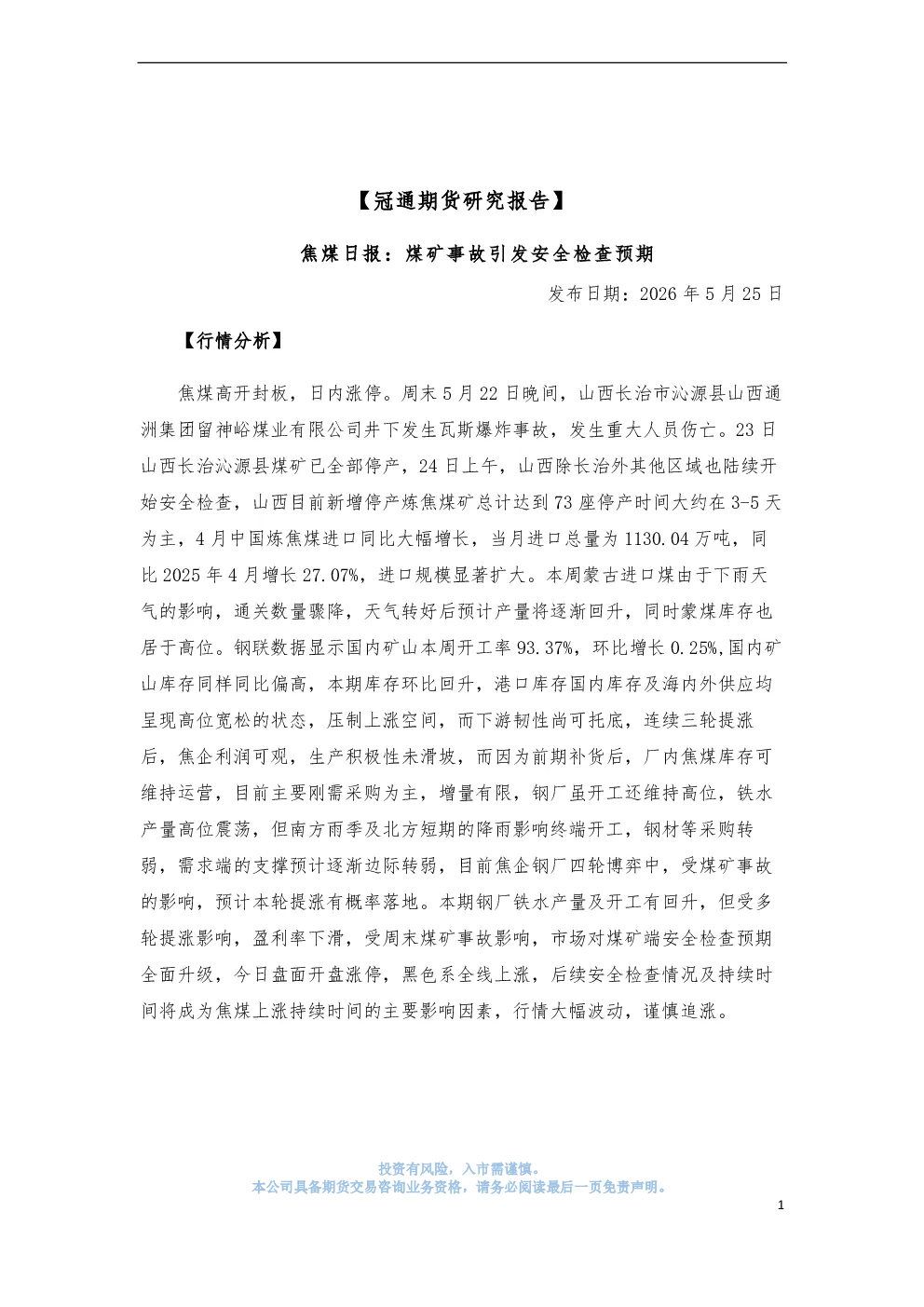 【冠通期货研究报告】

焦煤日报：煤矿事故引发安全检查预期

发布日期：2026 年 5 月 25 日

【行情分析】

焦煤高开封板，日内涨停。周末 5 月 22 日晚间，山西长治市沁源县山西通洲集团留神峪煤业有限公司井下发生瓦斯爆炸事故，发生重大人员伤亡。23 日山西长治沁源县煤矿已全部停产，24 日上午，山西除长治外其他区域也陆续开始安全检查，山西目前新增停产炼焦煤矿总计达到 73 座停产时间大约在 3-5 天为主，4 月中国炼焦煤进口同比大幅增长，当月进口总量为 1130.04 万吨，同比 2025 年 4 月增长 27.07%，进口规模显著扩大。本周蒙古进口煤由于下雨天气的影响，通关数量骤降，天气转好后预计产量将逐渐回升，同时蒙煤库存也居于高位。钢联数据显示国内矿山本周开工率 93.37%，环比增长 0.25%,国内矿山库存同样同比偏高，本期库存环比回升，港口库存国内库存及海内外供应均呈现高位宽松的状态，压制上涨空间，而下游韧性尚可托底，连续三轮提涨后，焦企利润可观，生产积极性未滑坡，而因为前期补货后，厂内焦煤库存可维持运营，目前主要刚需采购为主，增量有限，钢厂虽开工还维持高位，铁水产量高位震荡，但南方雨季及北方短期的降雨影响终端开工，钢材等采购转弱，需求端的支撑预计逐渐边际转弱，目前焦企钢厂四轮博弈中，受煤矿事故的影响，预计本轮提涨有概率落地。本期钢厂铁水产量及开工有回升，但受多轮提涨影响，盈利率下滑，受周末煤矿事故影响，市场对煤矿端安全检查预期全面升级，今日盘面开盘涨停，黑色系全线上涨，后续安全检查情况及持续时间将成为焦煤上涨持续时间的主要影响因素，行情大幅波动，谨慎追涨。

投资有风险，入市需谨慎。
本公司具备期货交易咨询业务资格，请务必阅读最后一页免责声明。

1